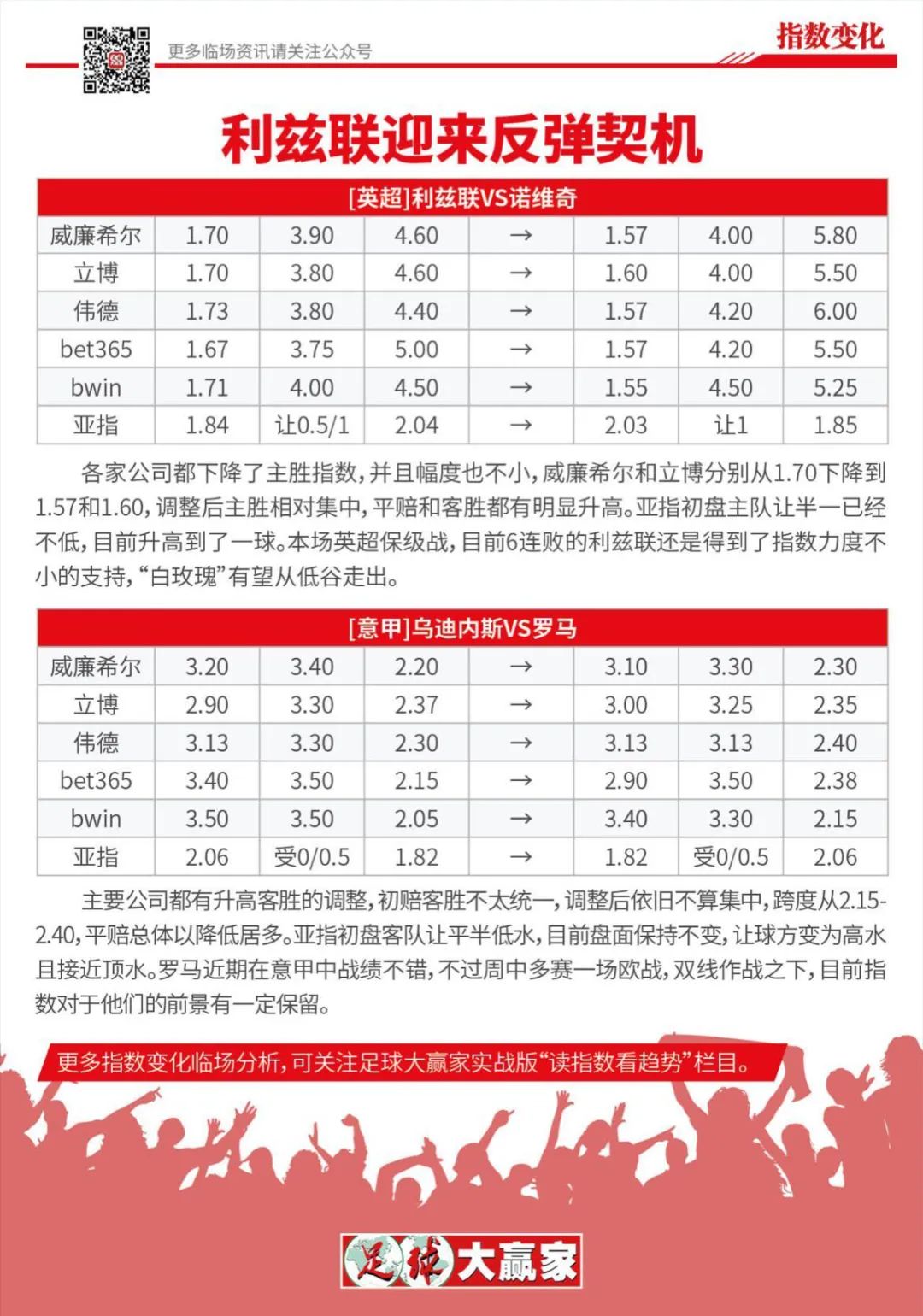 更多临场资讯请关注公众号

指数变化

利兹联迎来反弹契机

[英超]利兹联VS诺维奇

| 威廉希尔 | 1.70 | 3.90 | 4.60 | → | 1.57 | 4.00 | 5.80 |
|---|---|---|---|---|---|---|---|
| 立博 | 1.70 | 3.80 | 4.60 | → | 1.60 | 4.00 | 5.50 |
| 伟德 | 1.73 | 3.80 | 4.40 | → | 1.57 | 4.20 | 6.00 |
| bet365 | 1.67 | 3.75 | 5.00 | → | 1.57 | 4.20 | 5.50 |
| bwin | 1.71 | 4.00 | 4.50 | → | 1.55 | 4.50 | 5.25 |
| 亚指 | 1.84 | 让0.5/1 | 2.04 | → | 2.03 | 让1 | 1.85 |

各家公司都下降了主胜指数，并且幅度也不小，威廉希尔和立博分别从1.70下降到1.57和1.60，调整后主胜相对集中，平赔和客胜都有明显升高。亚指初盘主队让半一已经不低，目前升高到了一球。本场英超保级战，目前6连败的利兹联还是得到了指数力度不小的支持，“白玫瑰”有望从低谷走出。

[意甲]乌迪内斯VS罗马

| 威廉希尔 | 3.20 | 3.40 | 2.20 | → | 3.10 | 3.30 | 2.30 |
|---|---|---|---|---|---|---|---|
| 立博 | 2.90 | 3.30 | 2.37 | → | 3.00 | 3.25 | 2.35 |
| 伟德 | 3.13 | 3.30 | 2.30 | → | 3.13 | 3.13 | 2.40 |
| bet365 | 3.40 | 3.50 | 2.15 | → | 2.90 | 3.50 | 2.38 |
| bwin | 3.50 | 3.50 | 2.05 | → | 3.40 | 3.30 | 2.15 |
| 亚指 | 2.06 | 受0/0.5 | 1.82 | → | 1.82 | 受0/0.5 | 2.06 |

主要公司都有升高客胜的调整，初赔客胜不太统一，调整后依旧不算集中，跨度从2.15-2.40，平赔总体以降低居多。亚指初盘客队让平半低水，目前盘面保持不变，让球方变为高水且接近顶水。罗马近期在意甲中战绩不错，不过周中多赛一场欧战，双线作战之下，目前指数对于他们的前景有一定保留。

更多指数变化临场分析，可关注足球大赢家实战版“读指数看趋势”栏目。

足球大赢家